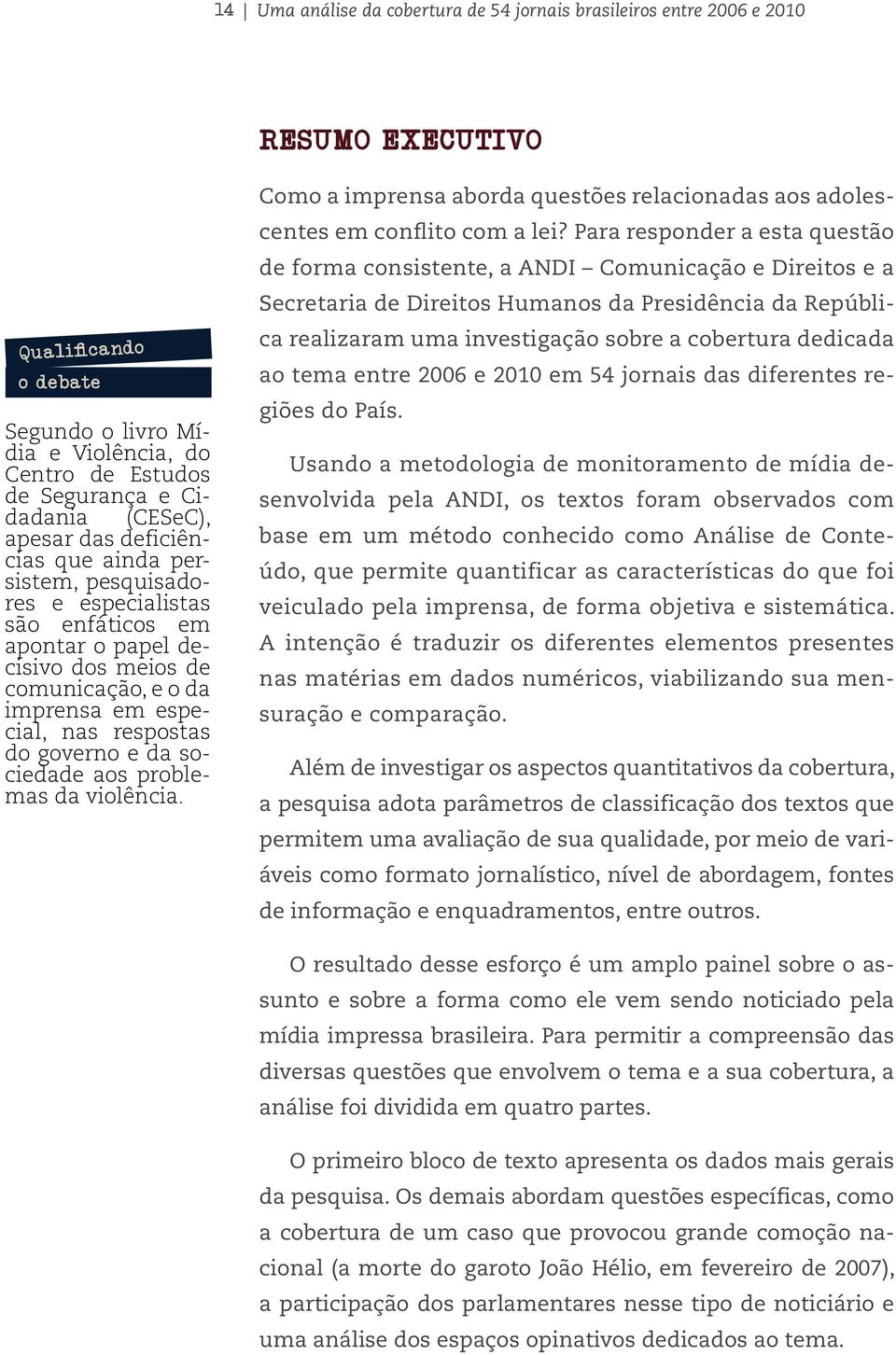 14 | Uma análise da cobertura de 54 jornais brasileiros entre 2006 e 2010

Qualificando o debate

Segundo o livro Mídia e Violência, do Centro de Estudos de Segurança e Cidadania (CESeC), apesar das deficiências que ainda persistem, pesquisadores e especialistas são enfáticos em apontar o papel decisivo dos meios de comunicação, e o da imprensa em especial, nas respostas do governo e da sociedade aos problemas da violência.

RESUMO EXECUTIVO

Como a imprensa aborda questões relacionadas aos adolescentes em conflito com a lei? Para responder a esta questão de forma consistente, a ANDI – Comunicação e Direitos e a Secretaria de Direitos Humanos da Presidência da República realizaram uma investigação sobre a cobertura dedicada ao tema entre 2006 e 2010 em 54 jornais das diferentes regiões do País.

Usando a metodologia de monitoramento de mídia desenvolvida pela ANDI, os textos foram observados com base em um método conhecido como Análise de Conteúdo, que permite quantificar as características do que foi veiculado pela imprensa, de forma objetiva e sistemática. A intenção é traduzir os diferentes elementos presentes nas matérias em dados numéricos, viabilizando sua mensuração e comparação.

Além de investigar os aspectos quantitativos da cobertura, a pesquisa adota parâmetros de classificação dos textos que permitem uma avaliação de sua qualidade, por meio de variáveis como formato jornalístico, nível de abordagem, fontes de informação e enquadramentos, entre outros.

O resultado desse esforço é um amplo painel sobre o assunto e sobre a forma como ele vem sendo noticiado pela mídia impressa brasileira. Para permitir a compreensão das diversas questões que envolvem o tema e a sua cobertura, a análise foi dividida em quatro partes.

O primeiro bloco de texto apresenta os dados mais gerais da pesquisa. Os demais abordam questões específicas, como a cobertura de um caso que provocou grande comoção nacional (a morte do garoto João Hélio, em fevereiro de 2007), a participação dos parlamentares nesse tipo de noticiário e uma análise dos espaços opinativos dedicados ao tema.